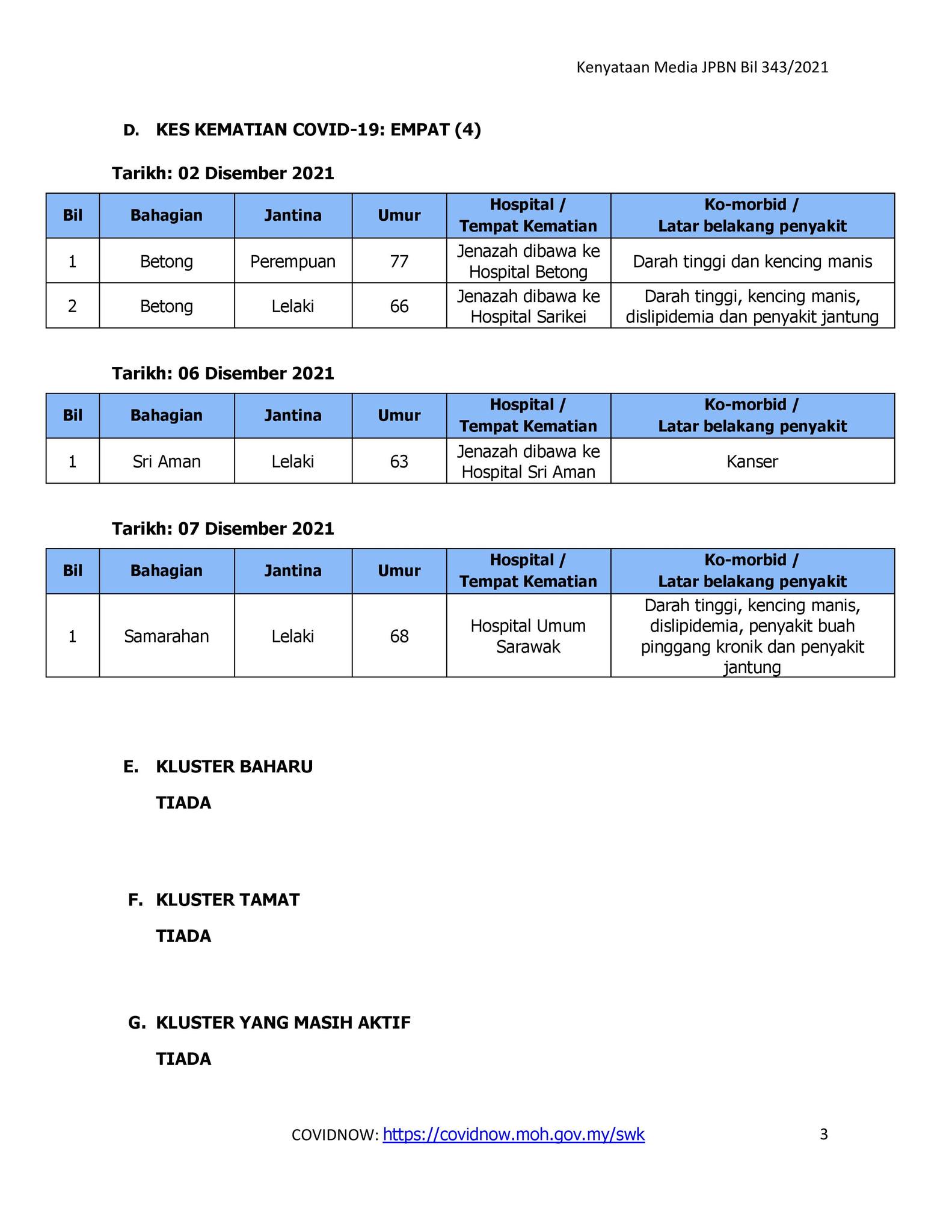 Kenyataan Media JPBN Bil 343/2021

D. KES KEMATIAN COVID-19: EMPAT (4)

Tarikh: 02 Disember 2021

| Bil | Bahagian | Jantina | Umur | Hospital / Tempat Kematian | Ko-morbid / Latar belakang penyakit |
|---|---|---|---|---|---|
| 1 | Betong | Perempuan | 77 | Jenazah dibawa ke Hospital Betong | Darah tinggi dan kencing manis |
| 2 | Betong | Lelaki | 66 | Jenazah dibawa ke Hospital Sarikei | Darah tinggi, kencing manis, dislipidemia dan penyakit jantung |

Tarikh: 06 Disember 2021

| Bil | Bahagian | Jantina | Umur | Hospital / Tempat Kematian | Ko-morbid / Latar belakang penyakit |
|---|---|---|---|---|---|
| 1 | Sri Aman | Lelaki | 63 | Jenazah dibawa ke Hospital Sri Aman | Kanser |

Tarikh: 07 Disember 2021

| Bil | Bahagian | Jantina | Umur | Hospital / Tempat Kematian | Ko-morbid / Latar belakang penyakit |
|---|---|---|---|---|---|
| 1 | Samarahan | Lelaki | 68 | Hospital Umum Sarawak | Darah tinggi, kencing manis, dislipidemia, penyakit buah pinggang kronik dan penyakit jantung |

E. KLUSTER BAHARU

TIADA

F. KLUSTER TAMAT

TIADA

G. KLUSTER YANG MASIH AKTIF

TIADA

COVIDNOW: https://covidnow.moh.gov.my/swk

3